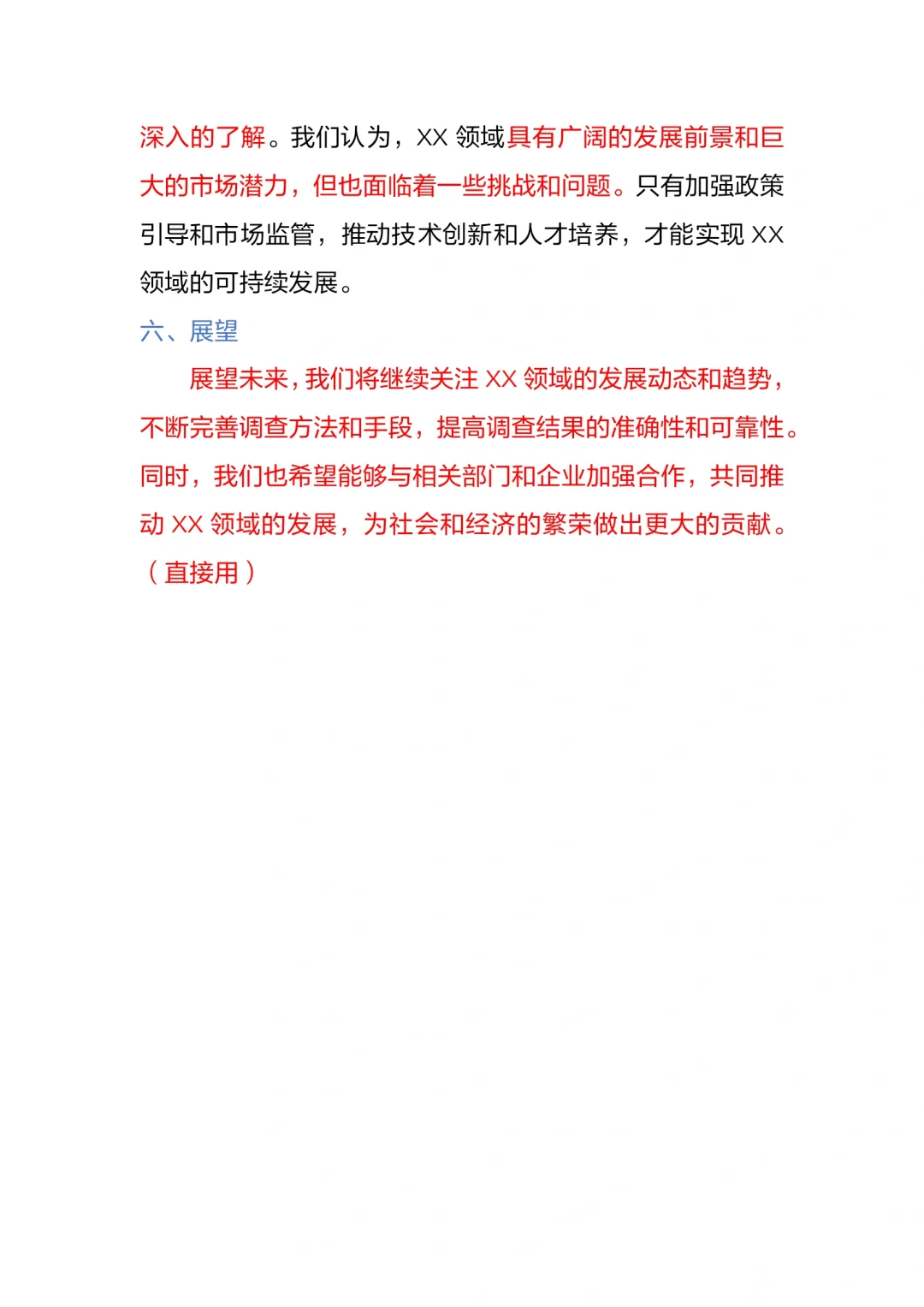 深入的了解。我们认为，XX 领域具有广阔的发展前景和巨大的市场潜力，但也面临着一些挑战和问题。只有加强政策引导和市场监管，推动技术创新和人才培养，才能实现 XX 领域的可持续发展。

六、展望

展望未来，我们将继续关注 XX 领域的发展动态和趋势，不断完善调查方法和手段，提高调查结果的准确性和可靠性。同时，我们也希望能够与相关部门和企业加强合作，共同推动 XX 领域的发展，为社会和经济的繁荣做出更大的贡献。（直接用）